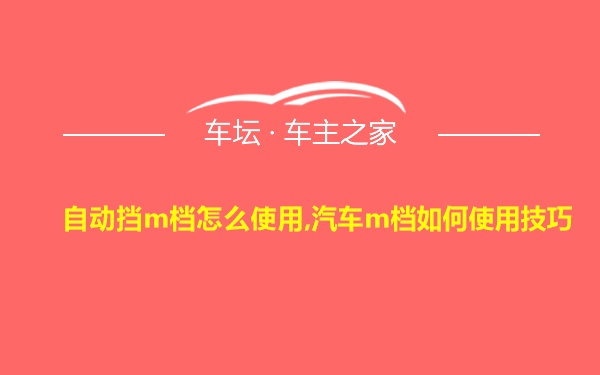 车坛 · 车主之家

自动挡m档怎么使用,汽车m档如何使用技巧